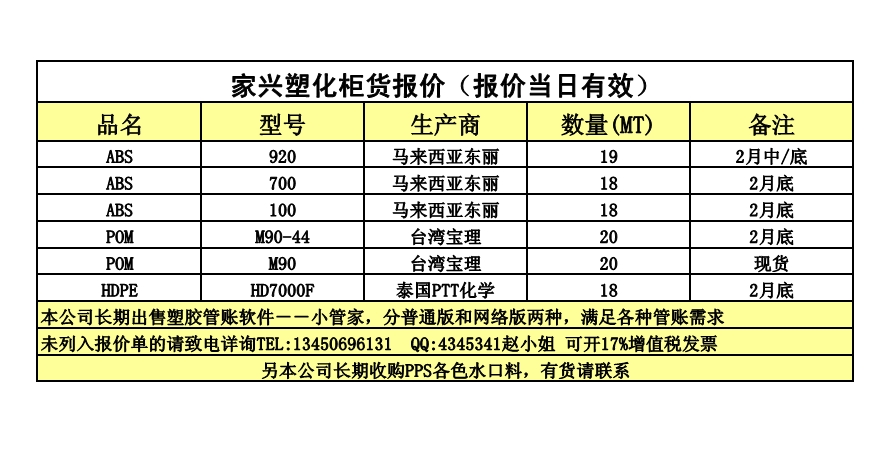 家兴塑化柜货报价（报价当日有效）

| 品名 | 型号 | 生产商 | 数量(MT) | 备注 |
|---|---|---|---|---|
| ABS | 920 | 马来西亚东丽 | 19 | 2月中/底 |
| ABS | 700 | 马来西亚东丽 | 18 | 2月底 |
| ABS | 100 | 马来西亚东丽 | 18 | 2月底 |
| POM | M90-44 | 台湾宝理 | 20 | 2月底 |
| POM | M90 | 台湾宝理 | 20 | 现货 |
| HDPE | HD7000F | 泰国PTT化学 | 18 | 2月底 |

本公司长期出售塑胶管账软件——小管家，分普通版和网络版两种，满足各种管账需求

未列入报价单的请致电详询TEL:13450696131 QQ:4345341赵小姐 可开17%增值税发票

另本公司长期收购PPS各色水口料，有货请联系